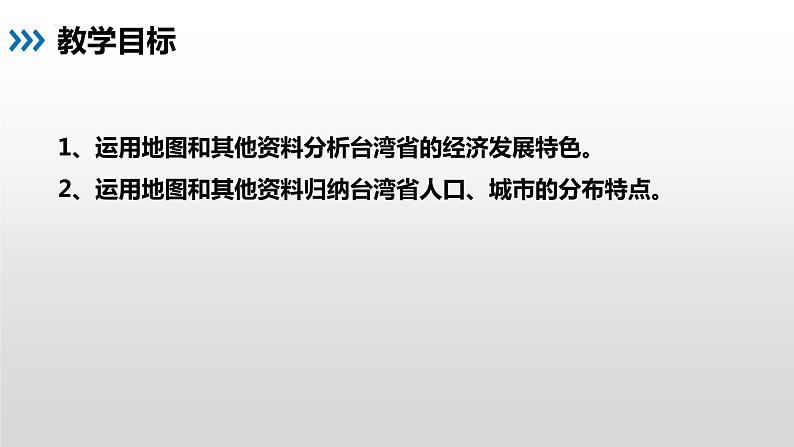 教学目标

1、运用地图和其他资料分析台湾省的经济发展特色。

2、运用地图和其他资料归纳台湾省人口、城市的分布特点。